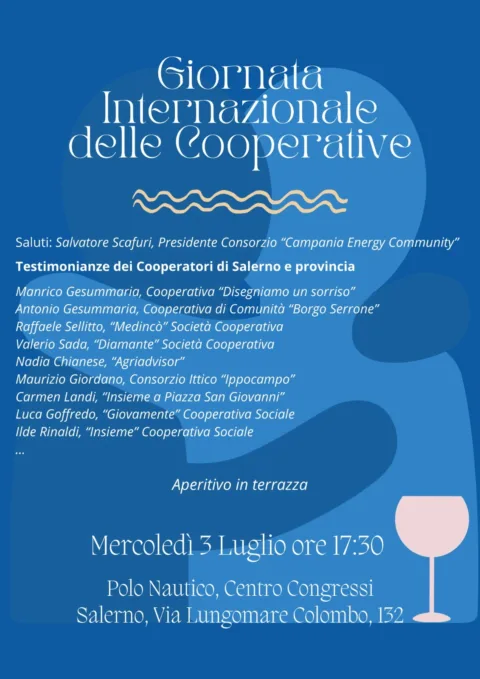 Giornata Internazionale delle Cooperative

Saluti: Salvatore Scafuri, Presidente Consorzio "Campania Energy Community"

Testimonianze dei Cooperatori di Salerno e provincia

Manrico Gesummaria, Cooperativa "Disegniamo un sorriso"
Antonio Gesummaria, Cooperativa di Comunità "Borgo Serrone"
Raffaele Sellitto, "Medincò" Società Cooperativa
Valerio Sada, "Diamante" Società Cooperativa
Nadia Chianese, "Agriadvisor"
Maurizio Giordano, Consorzio Ittico "Ippocampo"
Carmen Landi, "Insieme a Piazza San Giovanni"
Luca Goffredo, "Giovamente" Cooperativa Sociale
Ilde Rinaldi, "Insieme" Cooperativa Sociale
...

Aperitivo in terrazza

Mercoledì 3 Luglio ore 17:30

Polo Nautico, Centro Congressi
Salerno, Via Lungomare Colombo, 132